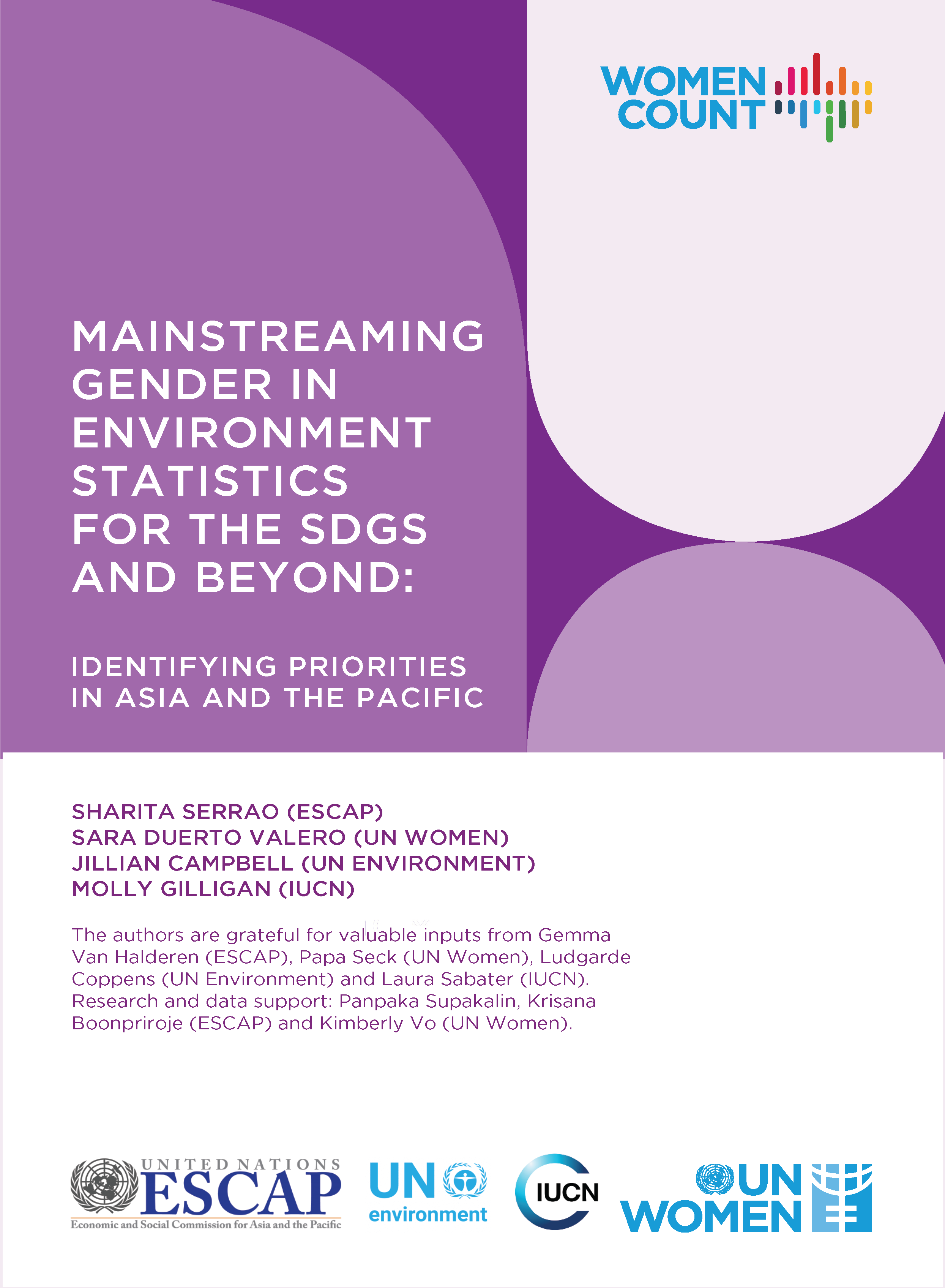 WOMEN COUNT

MAINSTREAMING GENDER IN ENVIRONMENT STATISTICS FOR THE SDGS AND BEYOND:

IDENTIFYING PRIORITIES IN ASIA AND THE PACIFIC

SHARITA SERRAO (ESCAP)
SARA DUERTO VALERO (UN WOMEN)
JILLIAN CAMPBELL (UN ENVIRONMENT)
MOLLY GILLIGAN (IUCN)

The authors are grateful for valuable inputs from Gemma Van Halderen (ESCAP), Papa Seck (UN Women), Ludgarde Coppens (UN Environment) and Laura Sabater (IUCN). Research and data support: Panpaka Supakalin, Krisana Boonpriroje (ESCAP) and Kimberly Vo (UN Women).

UNITED NATIONS ESCAP Economic and Social Commission for Asia and the Pacific

UN environment

IUCN

UN WOMEN